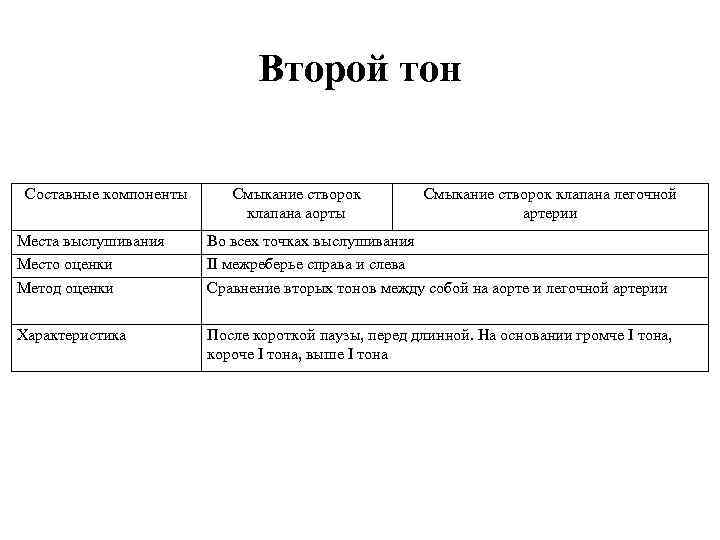 Второй тон

| Составные компоненты | Смыкание створок клапана аорты | Смыкание створок клапана легочной артерии |
|---|---|---|
| Места выслушивания | Во всех точках выслушивания | |
| Место оценки | II межреберье справа и слева | |
| Метод оценки | Сравнение вторых тонов между собой на аорте и легочной артерии | |
| Характеристика | После короткой паузы, перед длинной. На основании громче I тона, короче I тона, выше I тона | |